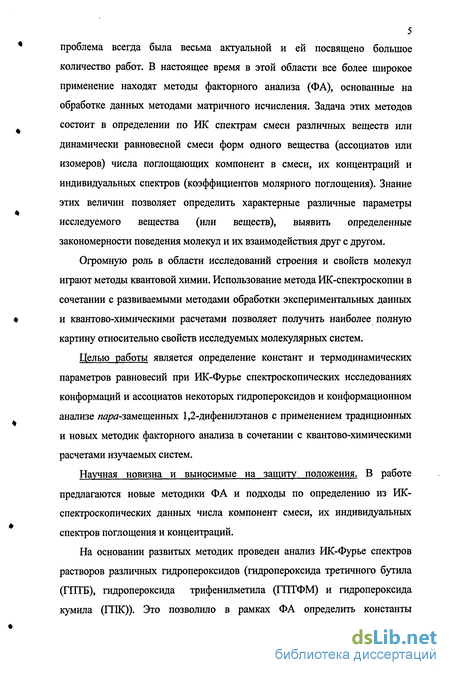 5

проблема всегда была весьма актуальной и ей посвящено большое количество работ. В настоящее время в этой области все более широкое применение находят методы факторного анализа (ФА), основанные на обработке данных методами матричного исчисления. Задача этих методов состоит в определении по ИК спектрам смеси различных веществ или динамически равновесной смеси форм одного вещества (ассоциатов или изомеров) числа поглощающих компонент в смеси, их концентраций и индивидуальных спектров (коэффициентов молярного поглощения). Знание этих величин позволяет определить характерные различные параметры исследуемого вещества (или веществ), выявить определенные закономерности поведения молекул и их взаимодействия друг с другом.

Огромную роль в области исследований строения и свойств молекул играют методы квантовой химии. Использование метода ИК-спектроскопии в сочетании с развиваемыми методами обработки экспериментальных данных и квантово-химическими расчетами позволяет получить наиболее полную картину относительно свойств исследуемых молекулярных систем.

Целью работы является определение констант и термодинамических параметров равновесий при ИК-Фурье спектроскопических исследованиях конформаций и ассоциатов некоторых гидропероксидов и конформационном анализе пара-замещенных 1,2-дифенилэтанов с применением традиционных и новых методик факторного анализа в сочетании с квантово-химическими расчетами изучаемых систем.

Научная новизна и выносимые на защиту положения. В работе предлагаются новые методики ФА и подходы по определению из ИК-спектроскопических данных числа компонент смеси, их индивидуальных спектров поглощения и концентраций.

На основании развитых методик проведен анализ ИК-Фурье спектров растворов различных гидропероксидов (гидропероксида третичного бутила (ГПТБ), гидропероксида трифенилметила (ГПТФМ) и гидропероксида кумила (ГПК)). Это позволило в рамках ФА определить константы

dsLib.net
библиотека диссертаций